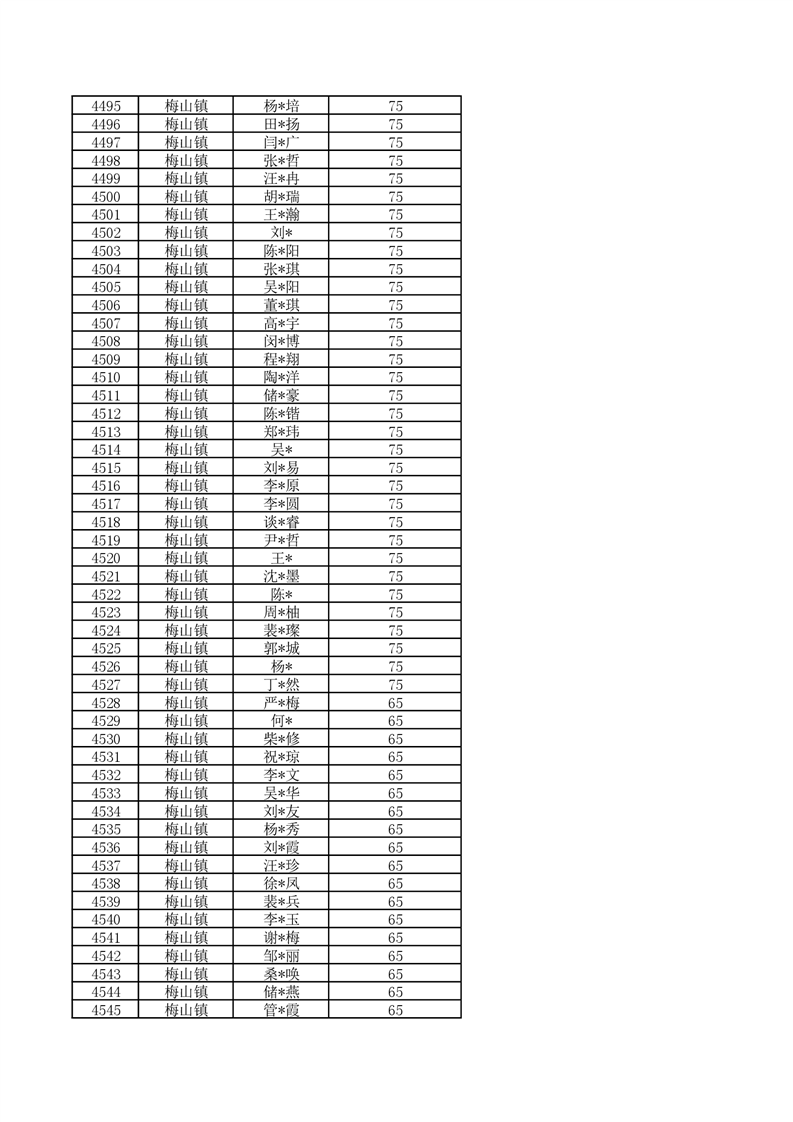 | 4495 | 梅山镇 | 杨*培 | 75 |
|---|---|---|---|
| 4496 | 梅山镇 | 田*扬 | 75 |
| 4497 | 梅山镇 | 闫*广 | 75 |
| 4498 | 梅山镇 | 张*哲 | 75 |
| 4499 | 梅山镇 | 汪*冉 | 75 |
| 4500 | 梅山镇 | 胡*瑞 | 75 |
| 4501 | 梅山镇 | 王*瀚 | 75 |
| 4502 | 梅山镇 | 刘* | 75 |
| 4503 | 梅山镇 | 陈*阳 | 75 |
| 4504 | 梅山镇 | 张*琪 | 75 |
| 4505 | 梅山镇 | 吴*阳 | 75 |
| 4506 | 梅山镇 | 董*琪 | 75 |
| 4507 | 梅山镇 | 高*宇 | 75 |
| 4508 | 梅山镇 | 闵*博 | 75 |
| 4509 | 梅山镇 | 程*翔 | 75 |
| 4510 | 梅山镇 | 陶*洋 | 75 |
| 4511 | 梅山镇 | 储*豪 | 75 |
| 4512 | 梅山镇 | 陈*锴 | 75 |
| 4513 | 梅山镇 | 郑*玮 | 75 |
| 4514 | 梅山镇 | 吴* | 75 |
| 4515 | 梅山镇 | 刘*易 | 75 |
| 4516 | 梅山镇 | 李*原 | 75 |
| 4517 | 梅山镇 | 李*圆 | 75 |
| 4518 | 梅山镇 | 谈*睿 | 75 |
| 4519 | 梅山镇 | 尹*哲 | 75 |
| 4520 | 梅山镇 | 王* | 75 |
| 4521 | 梅山镇 | 沈*墨 | 75 |
| 4522 | 梅山镇 | 陈* | 75 |
| 4523 | 梅山镇 | 周*柚 | 75 |
| 4524 | 梅山镇 | 裴*璨 | 75 |
| 4525 | 梅山镇 | 郭*城 | 75 |
| 4526 | 梅山镇 | 杨* | 75 |
| 4527 | 梅山镇 | 丁*然 | 75 |
| 4528 | 梅山镇 | 严*梅 | 65 |
| 4529 | 梅山镇 | 何* | 65 |
| 4530 | 梅山镇 | 柴*修 | 65 |
| 4531 | 梅山镇 | 祝*琼 | 65 |
| 4532 | 梅山镇 | 李*文 | 65 |
| 4533 | 梅山镇 | 吴*华 | 65 |
| 4534 | 梅山镇 | 刘*友 | 65 |
| 4535 | 梅山镇 | 杨*秀 | 65 |
| 4536 | 梅山镇 | 刘*霞 | 65 |
| 4537 | 梅山镇 | 汪*珍 | 65 |
| 4538 | 梅山镇 | 徐*凤 | 65 |
| 4539 | 梅山镇 | 裴*兵 | 65 |
| 4540 | 梅山镇 | 李*玉 | 65 |
| 4541 | 梅山镇 | 谢*梅 | 65 |
| 4542 | 梅山镇 | 邹*丽 | 65 |
| 4543 | 梅山镇 | 桑*唤 | 65 |
| 4544 | 梅山镇 | 储*燕 | 65 |
| 4545 | 梅山镇 | 管*霞 | 65 |